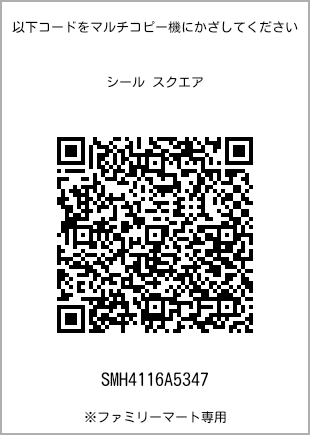 以下コードをマルチコピー機にかざしてください

シール スクエア

SMH4116A5347

※ファミリーマート専用